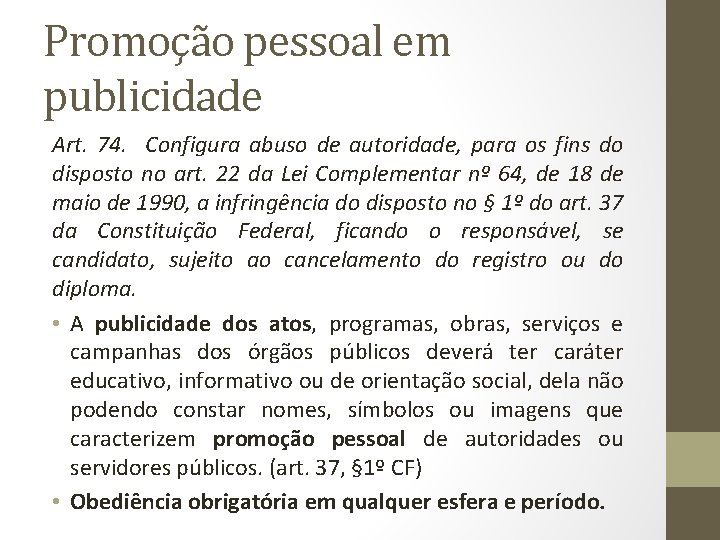 Promoção pessoal em publicidade

Art. 74. Configura abuso de autoridade, para os fins do disposto no art. 22 da Lei Complementar nº 64, de 18 de maio de 1990, a infringência do disposto no § 1º do art. 37 da Constituição Federal, ficando o responsável, se candidato, sujeito ao cancelamento do registro ou do diploma.

• A publicidade dos atos, programas, obras, serviços e campanhas dos órgãos públicos deverá ter caráter educativo, informativo ou de orientação social, dela não podendo constar nomes, símbolos ou imagens que caracterizem promoção pessoal de autoridades ou servidores públicos. (art. 37, §1º CF)

• Obediência obrigatória em qualquer esfera e período.